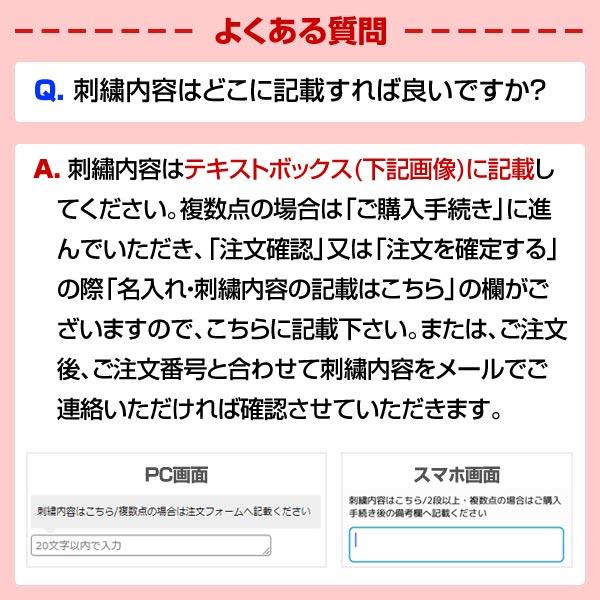 よくある質問

Q.刺繍内容はどこに記載すれば良いですか?

A.刺繍内容はテキストボックス(下記画像)に記載してください。複数点の場合は「ご購入手続き」に進んでいただき、「注文確認」又は「注文を確定する」の際「名入れ・刺繍内容の記載はこちら」の欄がございますので、こちらに記載下さい。または、ご注文後、ご注文番号と合わせて刺繍内容をメールでご連絡いただければ確認させていただきます。

PC画面

刺繍内容はこちら/複数点の場合は注文フォームへ記載ください

20文字以内で入力

スマホ画面

刺繍内容はこちら/2段以上・複数点の場合はご購入手続き後の備考欄へ記載ください